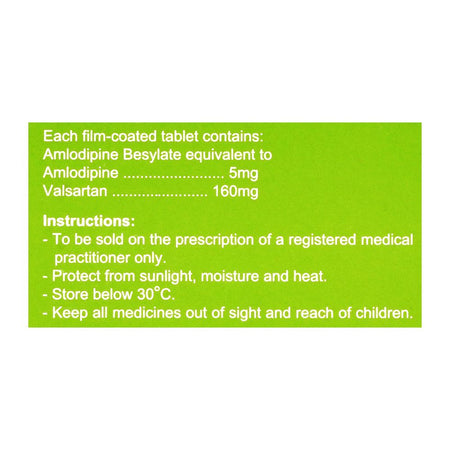 Each film-coated tablet contains:
Amlodipine Besylate equivalent to
Amlodipine ........................ 5mg
Valsartan ...................... 160mg

Instructions:
- To be sold on the prescription of a registered medical practitioner only.
- Protect from sunlight, moisture and heat.
- Store below 30°C.
- Keep all medicines out of sight and reach of children.